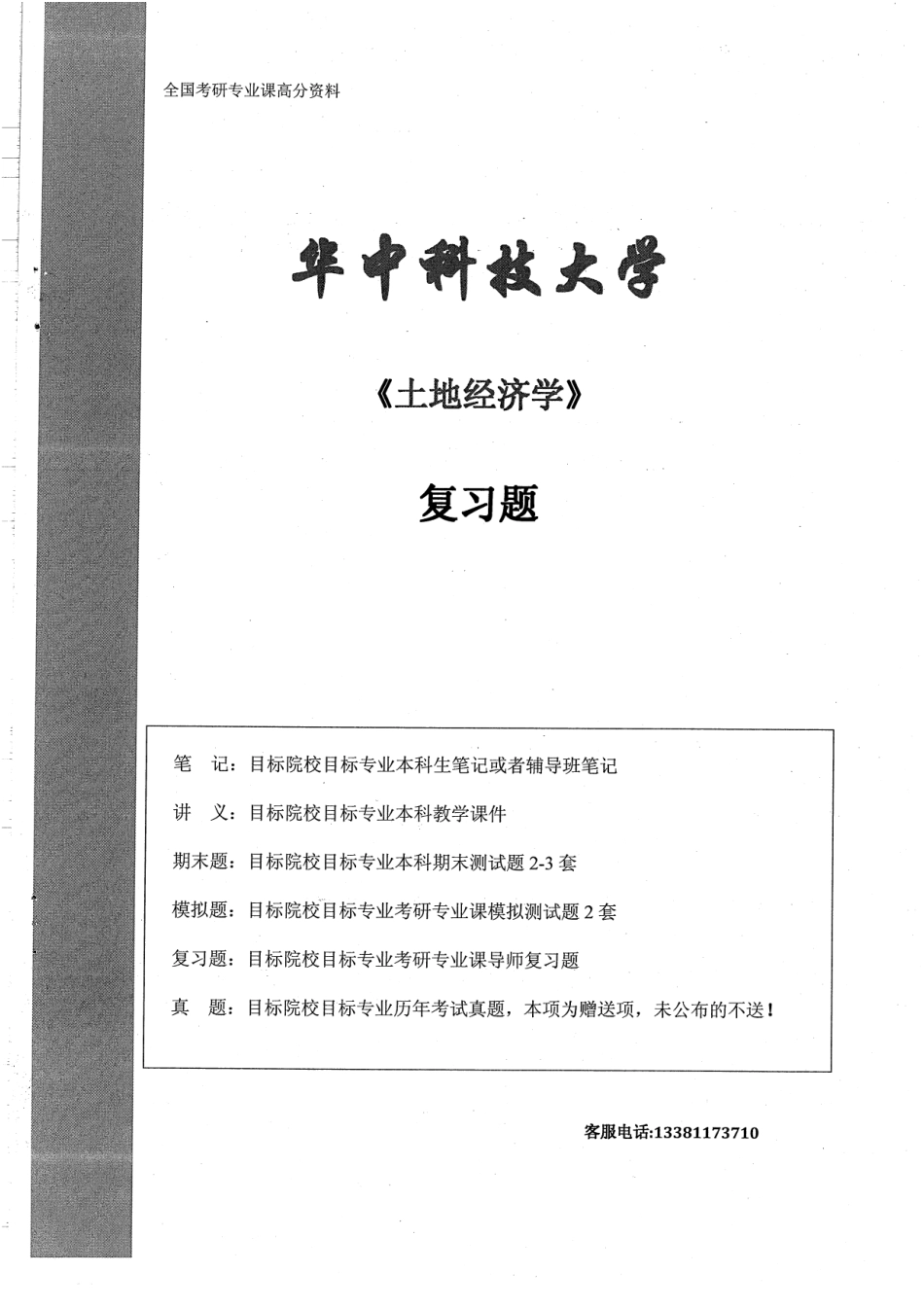 全国考研专业课高分资料

华中科技大学

《土地经济学》

复习题

笔　记：目标院校目标专业本科生笔记或者辅导班笔记

讲　义：目标院校目标专业本科教学课件

期末题：目标院校目标专业本科期末测试题 2-3 套

模拟题：目标院校目标专业考研专业课模拟测试题 2 套

复习题：目标院校目标专业考研专业课导师复习题

真　题：目标院校目标专业历年考试真题，本项为赠送项，未公布的不送！

客服电话:13381173710